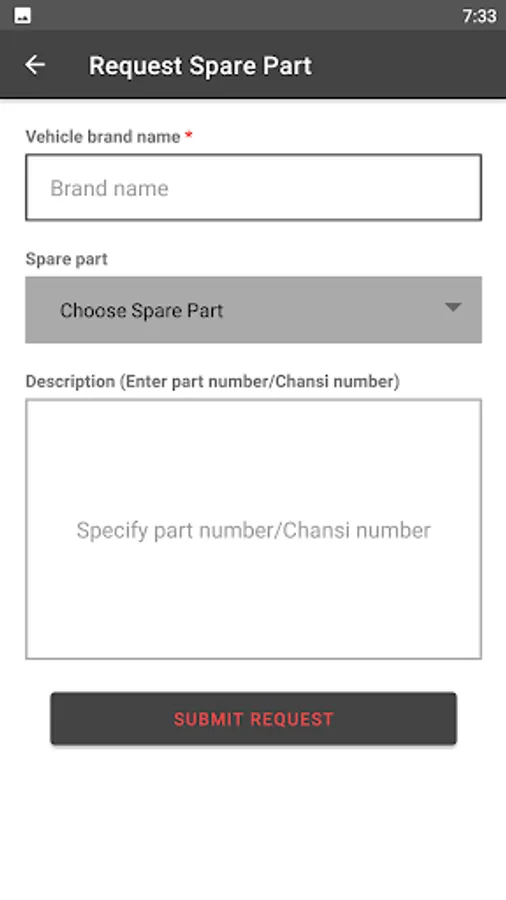 7:33

Request Spare Part

Vehicle brand name *

Brand name

Spare part

Choose Spare Part

Description (Enter part number/Chansi number)

Specify part number/Chansi number

SUBMIT REQUEST